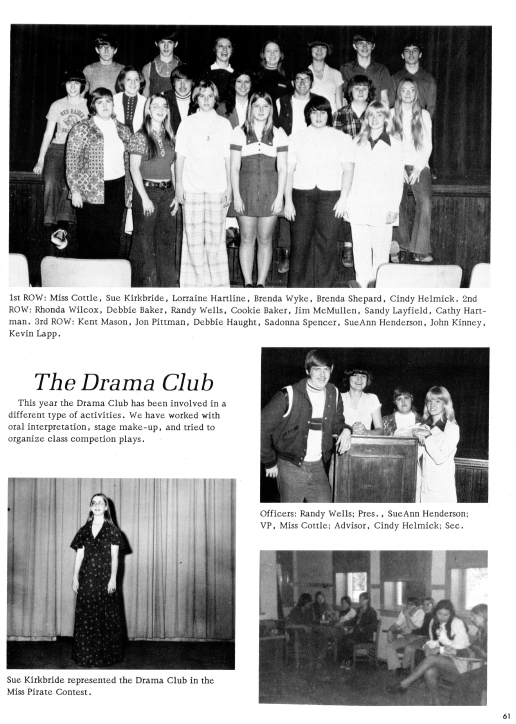 1st ROW: Miss Cottle, Sue Kirkbride, Lorraine Hartline, Brenda Wyke, Brenda Shepard, Cindy Helmick. 2nd ROW: Rhonda Wilcox, Debbie Baker, Randy Wells, Cookie Baker, Jim McMullen, Sandy Layfield, Cathy Hartman. 3rd ROW: Kent Mason, Jon Pittman, Debbie Haught, Sadonna Spencer, SueAnn Henderson, John Kinney, Kevin Lapp.

The Drama Club

This year the Drama Club has been involved in a different type of activities. We have worked with oral interpretation, stage make-up, and tried to organize class competion plays.

Officers: Randy Wells; Pres., SueAnn Henderson; VP, Miss Cottle; Advisor, Cindy Helmick; Sec.

Sue Kirkbride represented the Drama Club in the Miss Pirate Contest.

61